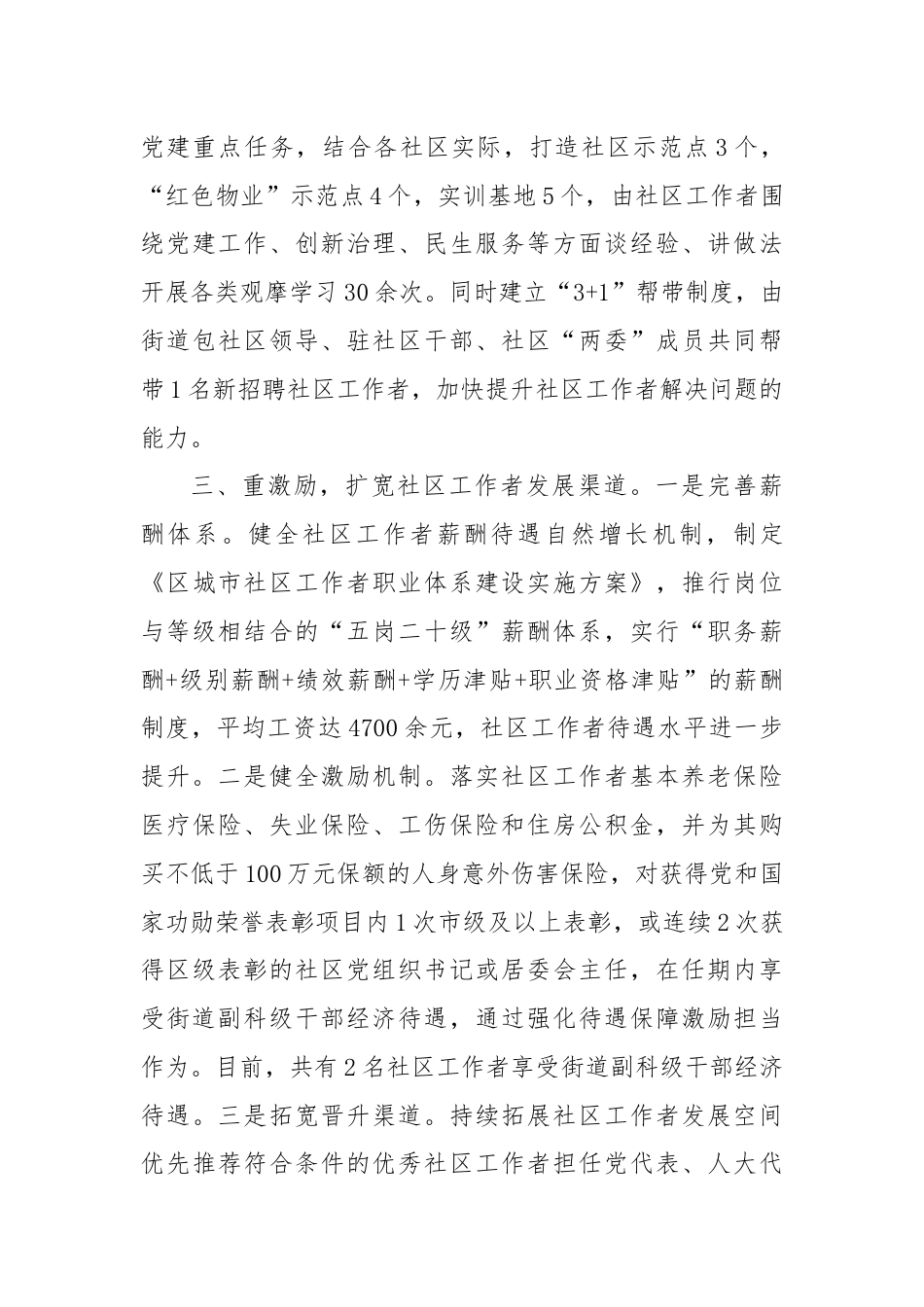 党建重点任务，结合各社区实际，打造社区示范点3个，“红色物业”示范点4个，实训基地5个，由社区工作者围绕党建工作、创新治理、民生服务等方面谈经验、讲做法开展各类观摩学习30余次。同时建立“3+1”帮带制度，由街道包社区领导、驻社区干部、社区“两委”成员共同帮带1名新招聘社区工作者，加快提升社区工作者解决问题的能力。

三、重激励，扩宽社区工作者发展渠道。一是完善薪酬体系。健全社区工作者薪酬待遇自然增长机制，制定《区城市社区工作者职业体系建设实施方案》，推行岗位与等级相结合的“五岗二十级”薪酬体系，实行“职务薪酬+级别薪酬+绩效薪酬+学历津贴+职业资格津贴”的薪酬制度，平均工资达4700余元，社区工作者待遇水平进一步提升。二是健全激励机制。落实社区工作者基本养老保险医疗保险、失业保险、工伤保险和住房公积金，并为其购买不低于100万元保额的人身意外伤害保险，对获得党和国家功勋荣誉表彰项目内1次市级及以上表彰，或连续2次获得区级表彰的社区党组织书记或居委会主任，在任期内享受街道副科级干部经济待遇，通过强化待遇保障激励担当作为。目前，共有2名社区工作者享受街道副科级干部经济待遇。三是拓宽晋升渠道。持续拓展社区工作者发展空间优先推荐符合条件的优秀社区工作者担任党代表、人大代